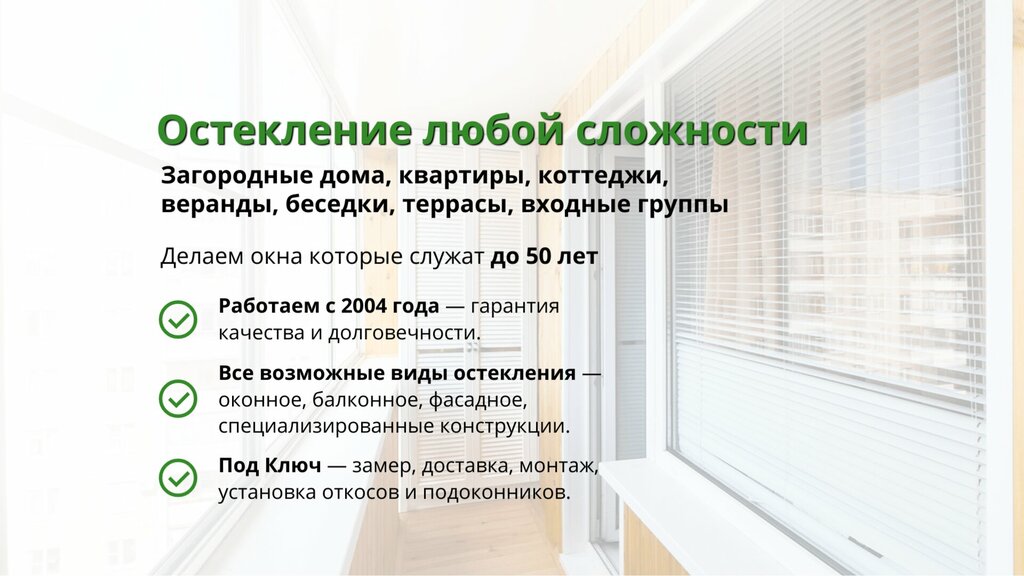 Остекление любой сложности

Загородные дома, квартиры, коттеджи, веранды, беседки, террасы, входные группы

Делаем окна которые служат до 50 лет

Работаем с 2004 года — гарантия качества и долговечности.

Все возможные виды остекления — оконное, балконное, фасадное, специализированные конструкции.

Под Ключ — замер, доставка, монтаж, установка откосов и подоконников.